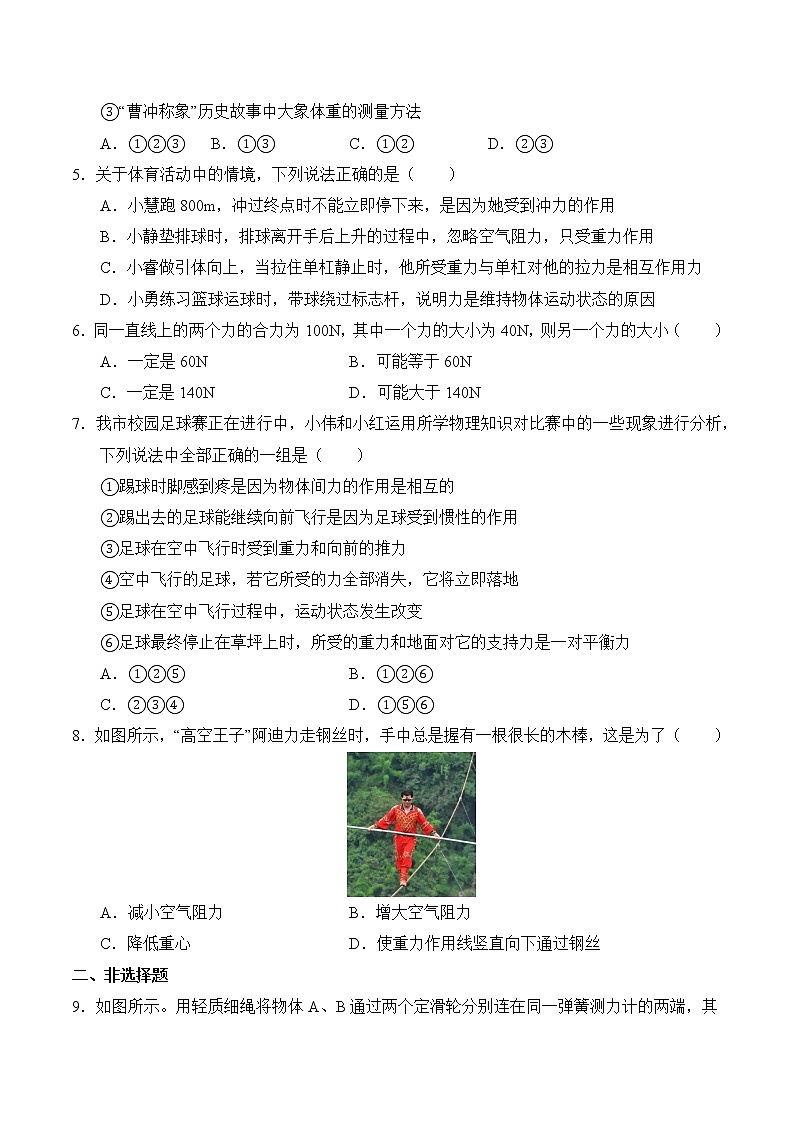 ③“曹冲称象”历史故事中大象体重的测量方法

A．①②③　B．①③　C．①②　D．②③

5．关于体育活动中的情境，下列说法正确的是（　　）

A．小慧跑 800m，冲过终点时不能立即停下来，是因为她受到冲力的作用

B．小静垫排球时，排球离开手后上升的过程中，忽略空气阻力，只受重力作用

C．小睿做引体向上，当拉住单杠静止时，他所受重力与单杠对他的拉力是相互作用力

D．小勇练习篮球运球时，带球绕过标志杆，说明力是维持物体运动状态的原因

6．同一直线上的两个力的合力为 100N，其中一个力的大小为 40N，则另一个力的大小（　　）

A．一定是 60N　B．可能等于 60N

C．一定是 140N　D．可能大于 140N

7．我市校园足球赛正在进行中，小伟和小红运用所学物理知识对比赛中的一些现象进行分析，下列说法中全部正确的一组是（　　）

①踢球时脚感到疼是因为物体间力的作用是相互的

②踢出去的足球能继续向前飞行是因为足球受到惯性的作用

③足球在空中飞行时受到重力和向前的推力

④空中飞行的足球，若它所受的力全部消失，它将立即落地

⑤足球在空中飞行过程中，运动状态发生改变

⑥足球最终停止在草坪上时，所受的重力和地面对它的支持力是一对平衡力

A．①②⑤　B．①②⑥

C．②③④　D．①⑤⑥

8．如图所示，“高空王子”阿迪力走钢丝时，手中总是握有一根很长的木棒，这是为了（　　）

A．减小空气阻力　B．增大空气阻力

C．降低重心　D．使重力作用线竖直向下通过钢丝

二、非选择题

9．如图所示。用轻质细绳将物体 A、B 通过两个定滑轮分别连在同一弹簧测力计的两端，其